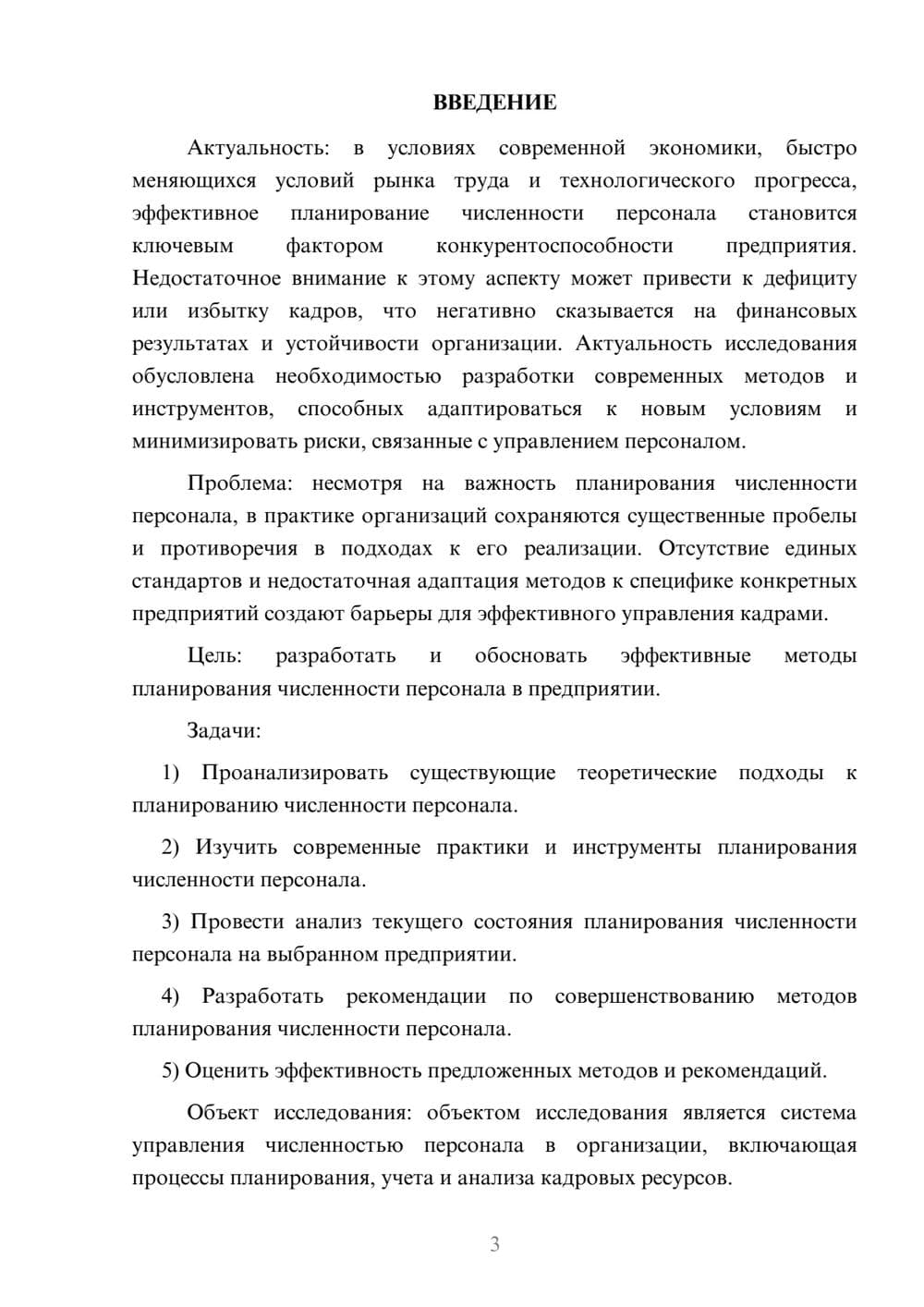 ВВЕДЕНИЕ

Актуальность: в условиях современной экономики, быстро меняющихся условий рынка труда и технологического прогресса, эффективное планирование численности персонала становится ключевым фактором конкурентоспособности предприятия. Недостаточное внимание к этому аспекту может привести к дефициту или избытку кадров, что негативно сказывается на финансовых результатах и устойчивости организации. Актуальность исследования обусловлена необходимостью разработки современных методов и инструментов, способных адаптироваться к новым условиям и минимизировать риски, связанные с управлением персоналом.

Проблема: несмотря на важность планирования численности персонала, в практике организаций сохраняются существенные пробелы и противоречия в подходах к его реализации. Отсутствие единых стандартов и недостаточная адаптация методов к специфике конкретных предприятий создают барьеры для эффективного управления кадрами.

Цель: разработать и обосновать эффективные методы планирования численности персонала в предприятии.

Задачи:

1) Проанализировать существующие теоретические подходы к планированию численности персонала.

2) Изучить современные практики и инструменты планирования численности персонала.

3) Провести анализ текущего состояния планирования численности персонала на выбранном предприятии.

4) Разработать рекомендации по совершенствованию методов планирования численности персонала.

5) Оценить эффективность предложенных методов и рекомендаций.

Объект исследования: объектом исследования является система управления численностью персонала в организации, включающая процессы планирования, учета и анализа кадровых ресурсов.

3